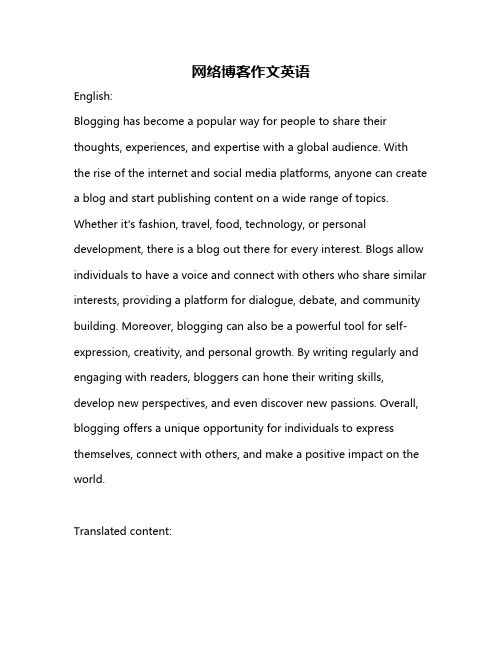 网络博客作文英语

English:

Blogging has become a popular way for people to share their thoughts, experiences, and expertise with a global audience. With the rise of the internet and social media platforms, anyone can create a blog and start publishing content on a wide range of topics. Whether it's fashion, travel, food, technology, or personal development, there is a blog out there for every interest. Blogs allow individuals to have a voice and connect with others who share similar interests, providing a platform for dialogue, debate, and community building. Moreover, blogging can also be a powerful tool for self-expression, creativity, and personal growth. By writing regularly and engaging with readers, bloggers can hone their writing skills, develop new perspectives, and even discover new passions. Overall, blogging offers a unique opportunity for individuals to express themselves, connect with others, and make a positive impact on the world.

Translated content: